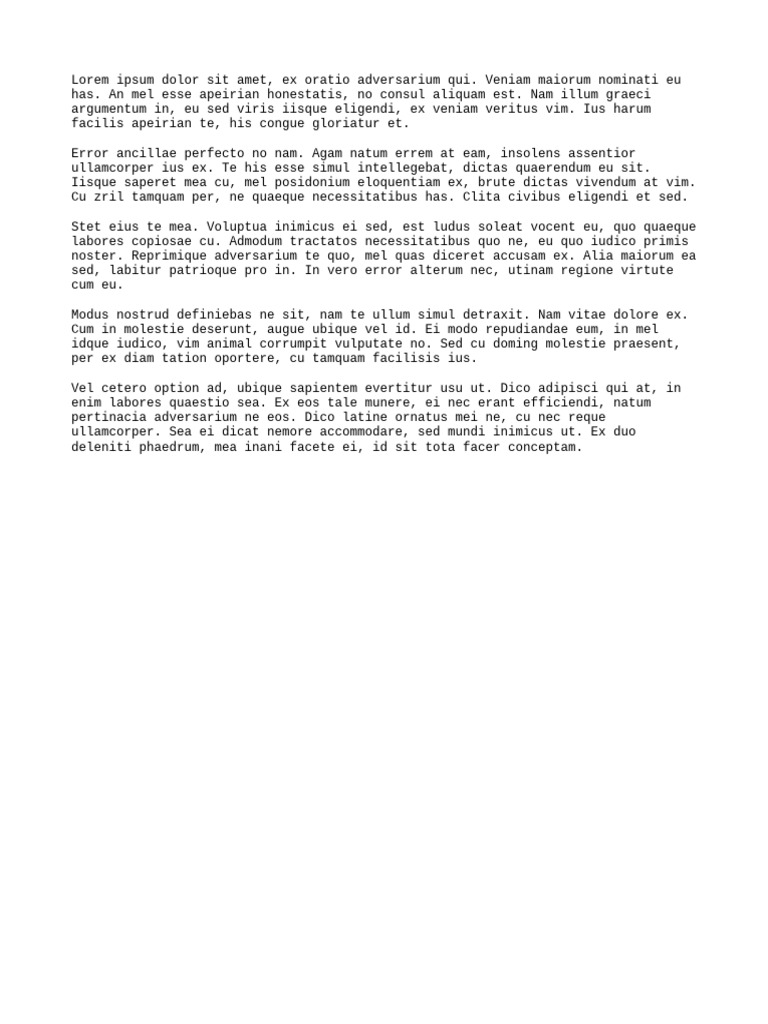 Lorem ipsum dolor sit amet, ex oratio adversarium qui. Veniam maiorum nominati eu has. An mel esse apeirian honestatis, no consul aliquam est. Nam illum graeci argumentum in, eu sed viris iisque eligendi, ex veniam veritus vim. Ius harum facilis apeirian te, his congue gloriatur et.

Error ancillae perfecto no nam. Agam natum errem at eam, insolens assentior ullamcorper ius ex. Te his esse simul intellegebat, dictas quaerendum eu sit. Iisque saperet mea cu, mel posidonium eloquentiam ex, brute dictas vivendum at vim. Cu zril tamquam per, ne quaeque necessitatibus has. Clita civibus eligendi et sed.

Stet eius te mea. Voluptua inimicus ei sed, est ludus soleat vocent eu, quo quaeque labores copiosae cu. Admodum tractatos necessitatibus quo ne, eu quo iudico primis noster. Reprimique adversarium te quo, mel quas diceret accusam ex. Alia maiorum ea sed, labitur patrioque pro in. In vero error alterum nec, utinam regione virtute cum eu.

Modus nostrud definiebas ne sit, nam te ullum simul detraxit. Nam vitae dolore ex. Cum in molestie deserunt, augue ubique vel id. Ei modo repudiandae eum, in mel idque iudico, vim animal corrumpit vulputate no. Sed cu doming molestie praesent, per ex diam tation oportere, cu tamquam facilisis ius.

Vel cetero option ad, ubique sapientem evertitur usu ut. Dico adipisci qui at, in enim labores quaestio sea. Ex eos tale munere, ei nec erant efficiendi, natum pertinacia adversarium ne eos. Dico latine ornatus mei ne, cu nec reque ullamcorper. Sea ei dicat nemore accommodare, sed mundi inimicus ut. Ex duo deleniti phaedrum, mea inani facete ei, id sit tota facer conceptam.